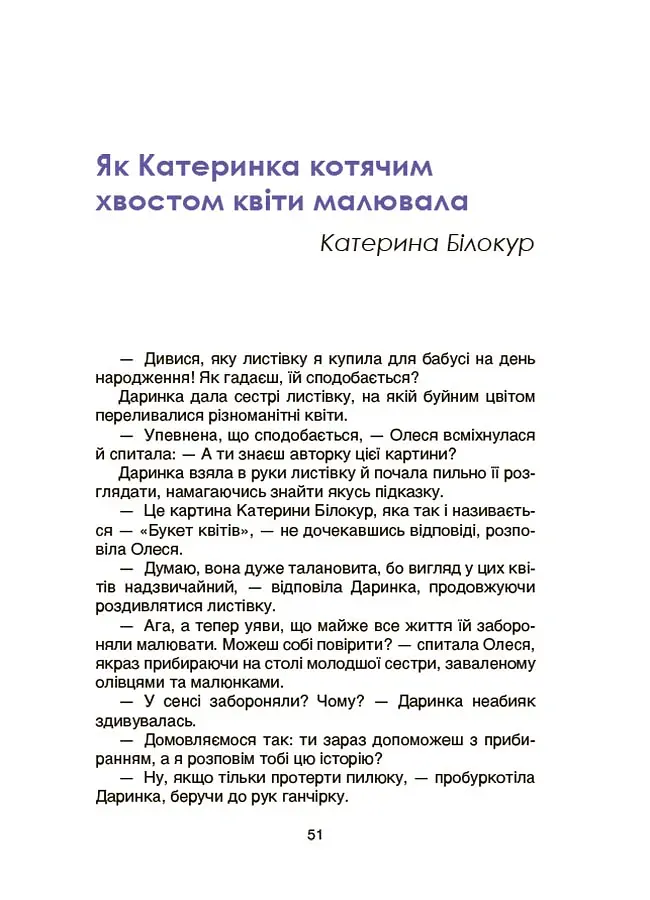 Як Катеринка котячим хвостом квіти малювала

Катерина Білокур

— Дивися, яку листівку я купила для бабусі на день народження! Як гадаєш, їй сподобається?

Даринка дала сестрі листівку, на якій буйним цвітом переливалися різноманітні квіти.

— Упевнена, що сподобається, — Олеся всміхнулася й спитала: — А ти знаєш авторку цієї картини?

Даринка взяла в руки листівку й почала пильно її розглядати, намагаючись знайти якусь підказку.

— Це картина Катерини Білокур, яка так і називається — «Букет квітів», — не дочекавшись відповіді, розповіла Олеся.

— Думаю, вона дуже талановита, бо вигляд у цих квітів надзвичайний, — відповіла Даринка, продовжуючи роздивлятися листівку.

— Ага, а тепер уяви, що майже все життя їй забороняли малювати. Можеш собі повірити? — спитала Олеся, якраз прибираючи на столі молодшої сестри, заваленому олівцями та малюнками.

— У сенсі забороняли? Чому? — Даринка неабияк здивувалась.

— Домовляємося так: ти зараз допоможеш з прибиранням, а я розповім тобі цю історію?

— Ну, якщо тільки протерти пилюку, — пробуркотіла Даринка, беручи до рук ганчірку.

51